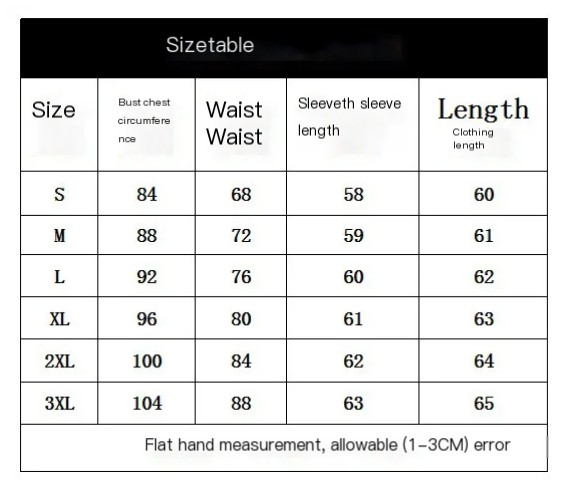 Sizetable

| Size | Bust chest circumference | Waist Waist | Sleeveth sleeve length | Length Clothing length |
|---|---|---|---|---|
| S | 84 | 68 | 58 | 60 |
| M | 88 | 72 | 59 | 61 |
| L | 92 | 76 | 60 | 62 |
| XL | 96 | 80 | 61 | 63 |
| 2XL | 100 | 84 | 62 | 64 |
| 3XL | 104 | 88 | 63 | 65 |

Flat hand measurement, allowable (1-3CM) error